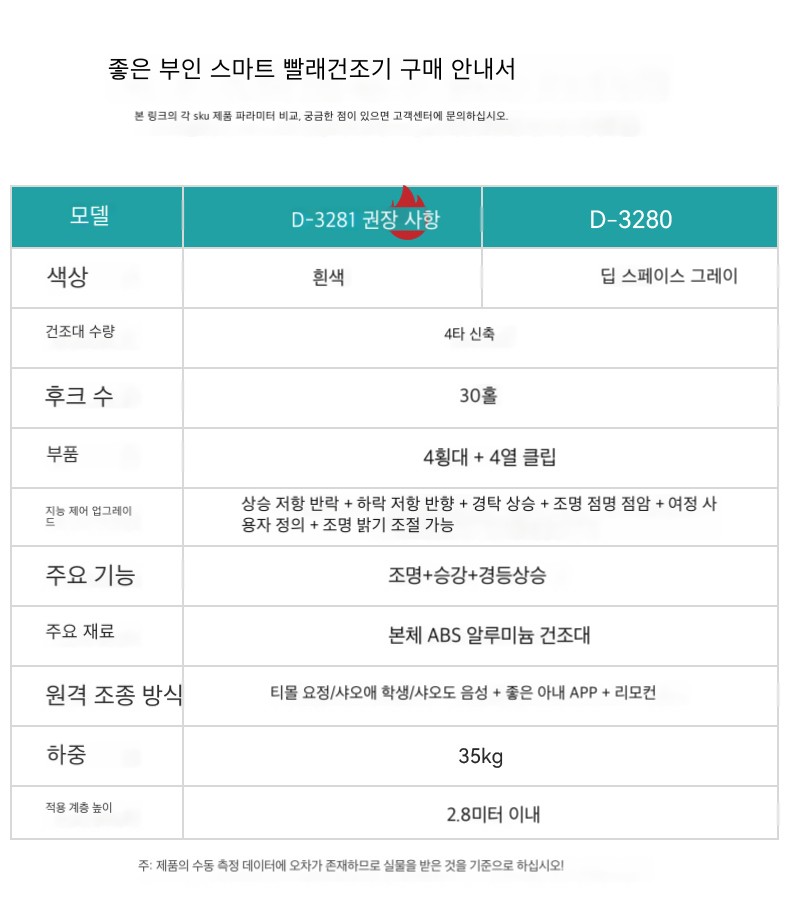 좋은 부인 스마트 빨래건조기 구매 안내서

본 링크의 각 sku 제품 파라미터 비교, 궁금한 점이 있으면 고객센터에 문의하십시오.

| 모델 | D-3281 권장 사항 | D-3280 |
|---|---|---|
| 색상 | 흰색 | 딥 스페이스 그레이 |
| 건조대 수량 | 4타 신축 | |
| 후크 수 | 30홀 | |
| 부품 | 4횡대 + 4열 클립 | |
| 지능 제어 업그레이드 | 상승 저항 반락 + 하락 저항 반향 + 경탁 상승 + 조명 점명 점암 + 여정 사용자 정의 + 조명 밝기 조절 가능 | |
| 주요 기능 | 조명+승강+경등상승 | |
| 주요 재료 | 본체 ABS 알루미늄 건조대 | |
| 원격 조종 방식 | 티몰 요정/샤오애 학생/샤오도 음성 + 좋은 아내 APP + 리모컨 | |
| 하중 | 35kg | |
| 적용 계층 높이 | 2.8미터 이내 | |

주: 제품의 수동 측정 데이터에 오차가 존재하므로 실물을 받은 것을 기준으로 하십시오!